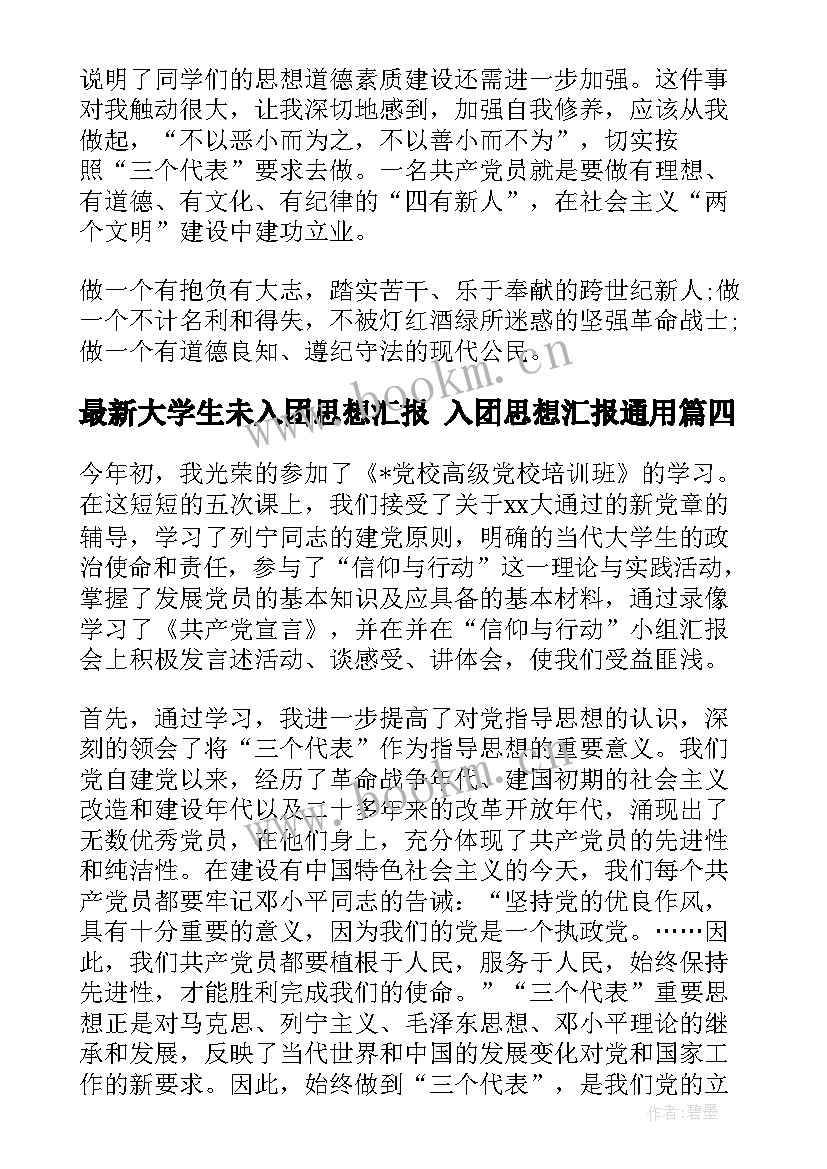 说明了同学们的思想道德素质建设还需进一步加强。这件事对我触动很大，让我深切地感到，加强自我修养，应该从我做起，“不以恶小而为之，不以善小而不为”，切实按照“三个代表”要求去做。一名共产党员就是要做有理想、有道德、有文化、有纪律的“四有新人”，在社会主义“两个文明”建设中建功立业。

做一个有抱负有大志，踏实苦干、乐于奉献的跨世纪新人;做一个不计名利和得失，不被灯红酒绿所迷惑的坚强革命战士;做一个有道德良知、遵纪守法的现代公民。

最新大学生未入团思想汇报 入团思想汇报通用篇四

今年初，我光荣的参加了《*党校高级党校培训班》的学习。在这短短的五次课上，我们接受了关于xx大通过的新党章的辅导，学习了列宁同志的建党原则，明确的当代大学生的政治使命和责任，参与了“信仰与行动”这一理论与实践活动，掌握了发展党员的基本知识及应具备的基本材料，通过录像学习了《共产党宣言》，并在并在“信仰与行动”小组汇报会上积极发言述活动、谈感受、讲体会，使我们受益匪浅。

首先，通过学习，我进一步提高了对党指导思想的认识，深刻的领会了将“三个代表”作为指导思想的重要意义。我们党自建党以来，经历了革命战争年代、建国初期的社会主义改造和建设年代以及二十多年来的改革开放年代，涌现出了无数优秀党员，在他们身上，充分体现了共产党员的先进性和纯洁性。在建设有中国特色社会主义的今天，我们每个共产党员都要牢记邓小平同志的告诫：“坚持党的优良作风，具有十分重要的意义，因为我们的党是一个执政党。……因此，我们共产党员都要植根于人民，服务于人民，始终保持先进性，才能胜利完成我们的使命。”“三个代表”重要思想正是对马克思、列宁主义、毛泽东思想、邓小平理论的继承和发展，反映了当代世界和中国的发展变化对党和国家工作的新要求。因此，始终做到“三个代表”，是我们党的立

www.bookm.cn

作者:碧墨